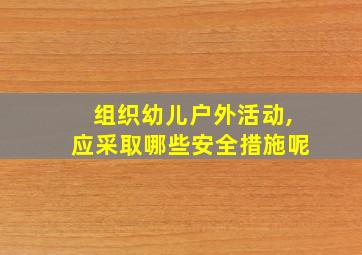 组织幼儿户外活动,
应采取哪些安全措施呢